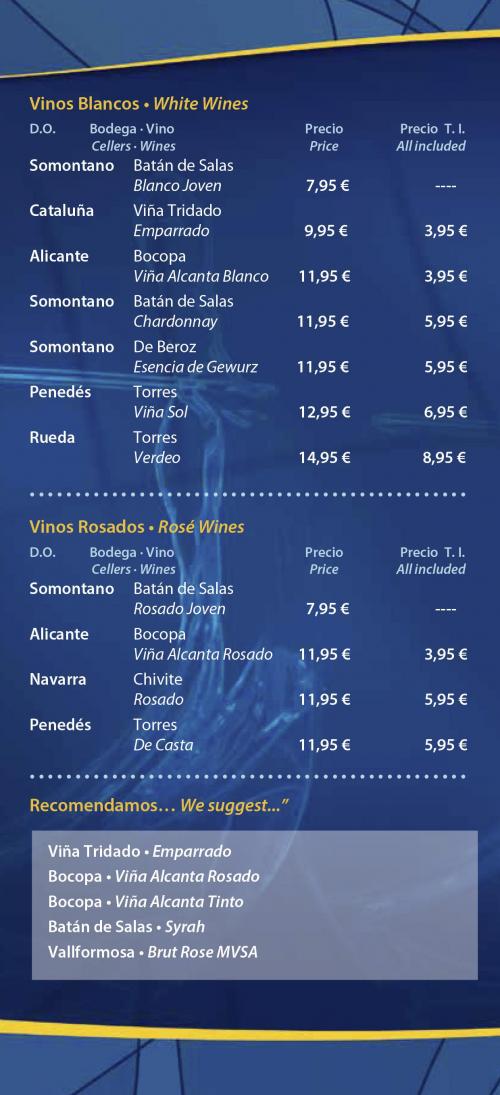 Vinos Blancos • White Wines

| D.O. | Bodega · Vino Cellers · Wines | Precio Price | Precio T. I. All included |
|---|---|---|---|
| Somontano | Batán de Salas Blanco Joven | 7,95 € | ---- |
| Cataluña | Viña Tridado Emparrado | 9,95 € | 3,95 € |
| Alicante | Bocopa Viña Alcanta Blanco | 11,95 € | 3,95 € |
| Somontano | Batán de Salas Chardonnay | 11,95 € | 5,95 € |
| Somontano | De Beroz Esencia de Gewurz | 11,95 € | 5,95 € |
| Penedés | Torres Viña Sol | 12,95 € | 6,95 € |
| Rueda | Torres Verdeo | 14,95 € | 8,95 € |

Vinos Rosados • Rosé Wines

| D.O. | Bodega · Vino Cellers · Wines | Precio Price | Precio T. I. All included |
|---|---|---|---|
| Somontano | Batán de Salas Rosado Joven | 7,95 € | ---- |
| Alicante | Bocopa Viña Alcanta Rosado | 11,95 € | 3,95 € |
| Navarra | Chivite Rosado | 11,95 € | 5,95 € |
| Penedés | Torres De Casta | 11,95 € | 5,95 € |

Recomendamos… We suggest...”

Viña Tridado • Emparrado
Bocopa • Viña Alcanta Rosado
Bocopa • Viña Alcanta Tinto
Batán de Salas • Syrah
Vallformosa • Brut Rose MVSA